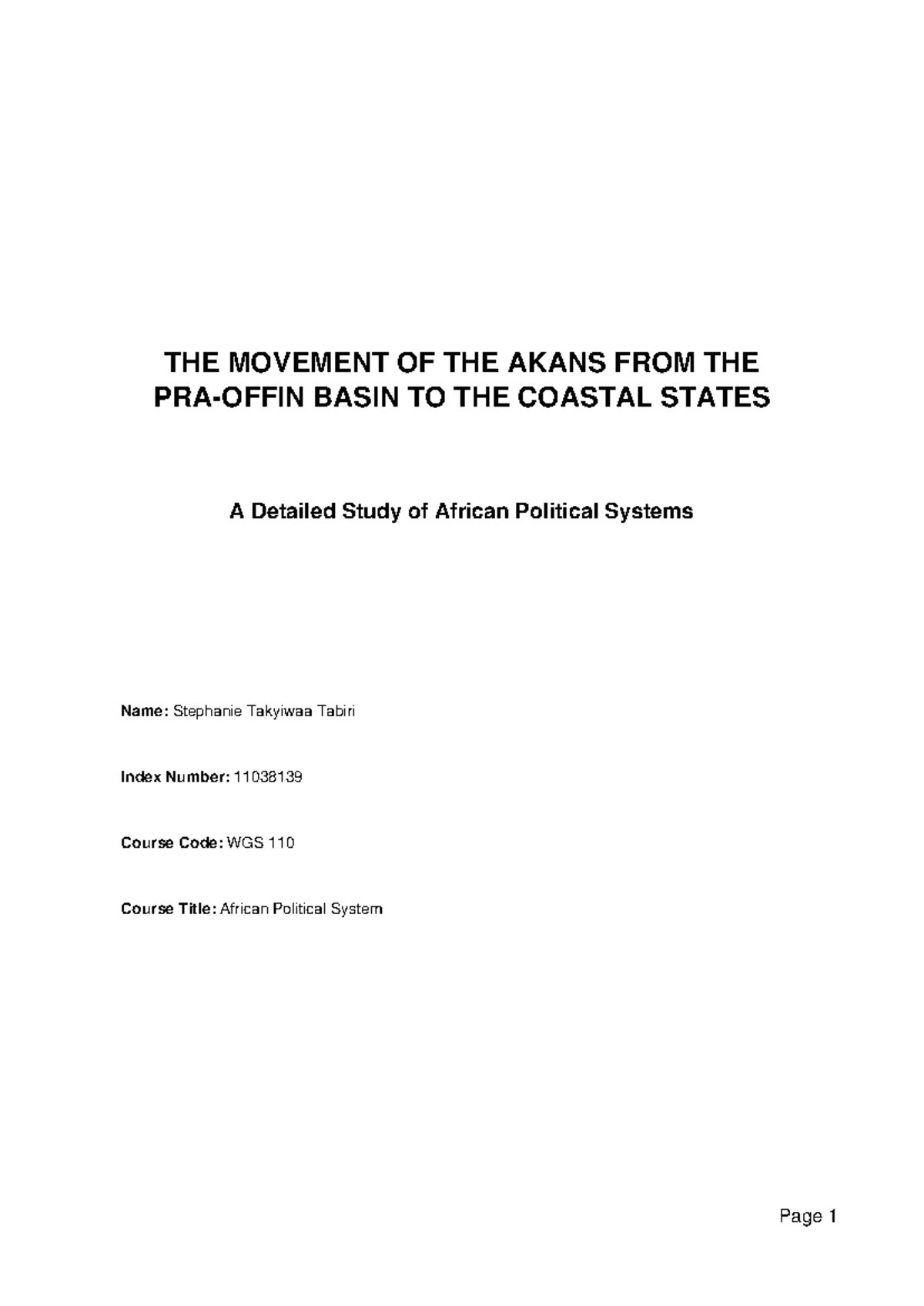 THE MOVEMENT OF THE AKANS FROM THE PRA-OFFIN BASIN TO THE COASTAL STATES

A Detailed Study of African Political Systems

Name: Stephanie Takyiwaa Tabiri

Index Number: 11038139

Course Code: WGS 110

Course Title: African Political System

Page 1